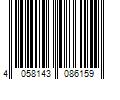 4 058143 086159